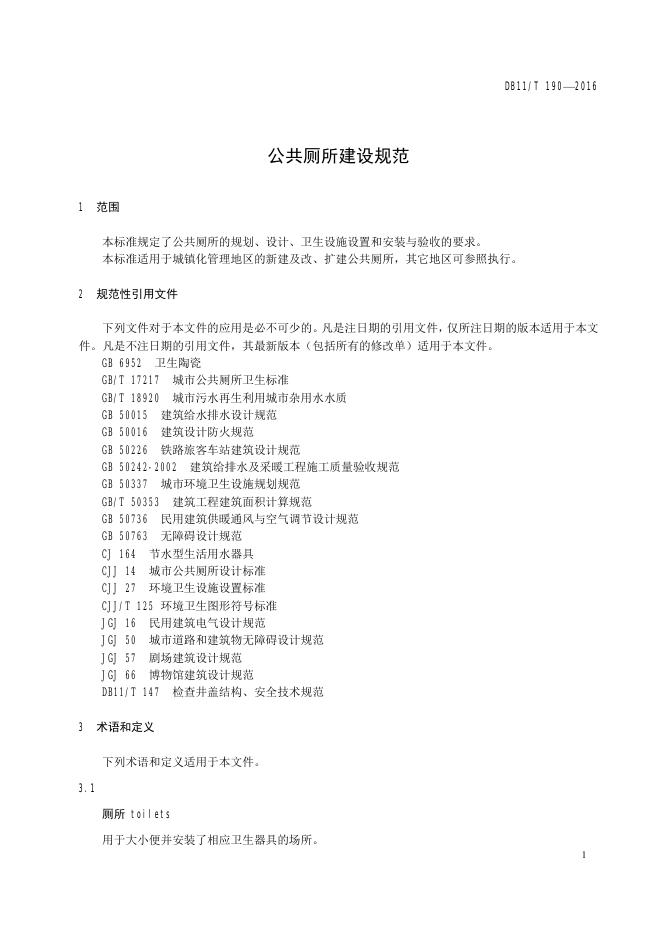 DB11/T 190—2016

公共厕所建设规范

1 范围

本标准规定了公共厕所的规划、设计、卫生设施设置和安装与验收的要求。
本标准适用于城镇化管理地区的新建及改、扩建公共厕所，其它地区可参照执行。

2 规范性引用文件

下列文件对于本文件的应用是必不可少的。凡是注日期的引用文件，仅所注日期的版本适用于本文件。凡是不注日期的引用文件，其最新版本（包括所有的修改单）适用于本文件。
GB 6952 卫生陶瓷
GB/T 17217 城市公共厕所卫生标准
GB/T 18920 城市污水再生利用城市杂用水水质
GB 50015 建筑给水排水设计规范
GB 50016 建筑设计防火规范
GB 50226 铁路旅客车站建筑设计规范
GB 50242-2002 建筑给排水及采暖工程施工质量验收规范
GB 50337 城市环境卫生设施规划规范
GB/T 50353 建筑工程建筑面积计算规范
GB 50736 民用建筑供暖通风与空气调节设计规范
GB 50763 无障碍设计规范
CJ 164 节水型生活用水器具
CJJ 14 城市公共厕所设计标准
CJJ 27 环境卫生设施设置标准
CJJ/T 125 环境卫生图形符号标准
JGJ 16 民用建筑电气设计规范
JGJ 50 城市道路和建筑物无障碍设计规范
JGJ 57 剧场建筑设计规范
JGJ 66 博物馆建筑设计规范
DB11/T 147 检查井盖结构、安全技术规范

3 术语和定义

下列术语和定义适用于本文件。

3.1

厕所 toilets

用于大小便并安装了相应卫生器具的场所。

1